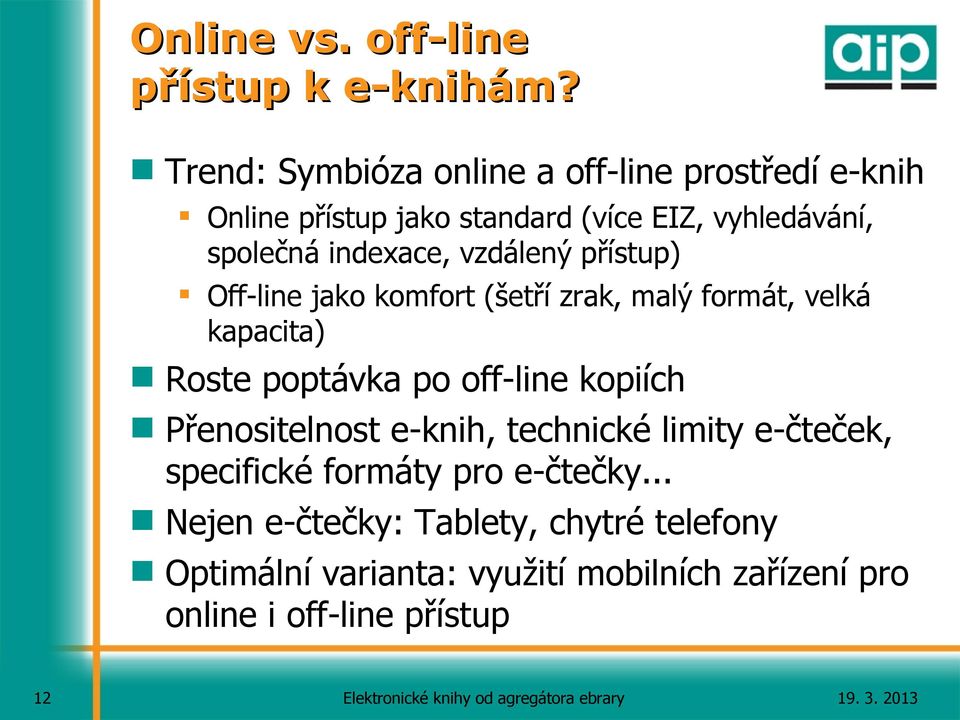 Online vs. off-line přístup k e-knihám?

aip

Trend: Symbióza online a off-line prostředí e-knih
Online přístup jako standard (více EIZ, vyhledávání, společná indexace, vzdálený přístup)
Off-line jako komfort (šetří zrak, malý formát, velká kapacita)

Roste poptávka po off-line kopiích

Přenositelnost e-knih, technické limity e-čteček, specifické formáty pro e-čtečky...

Nejen e-čtečky: Tablety, chytré telefony

Optimální varianta: využití mobilních zařízení pro online i off-line přístup

12

Elektronické knihy od agregátora ebrary

19. 3. 2013